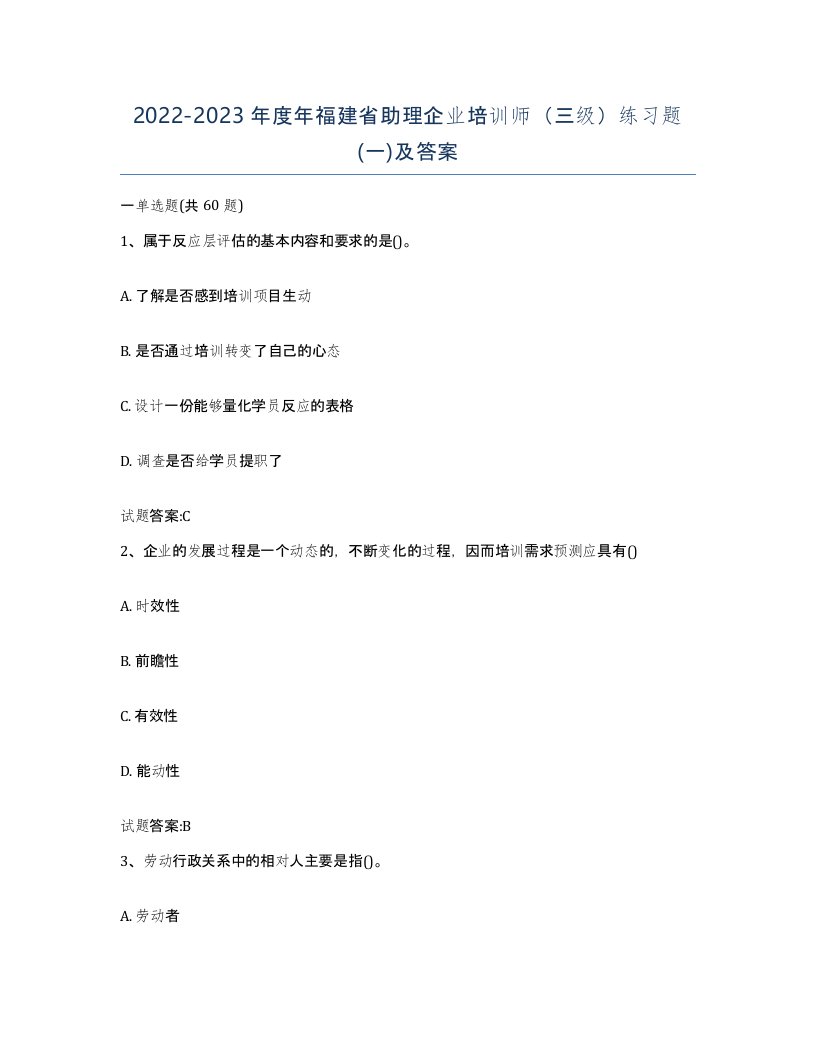 2022-2023 年度年福建省助理企业培训师（三级）练习题(一)及答案

一单选题(共 60 题)

1、属于反应层评估的基本内容和要求的是()。

A. 了解是否感到培训项目生动

B. 是否通过培训转变了自己的心态

C. 设计一份能够量化学员反应的表格

D. 调查是否给学员提职了

试题答案:C

2、企业的发展过程是一个动态的，不断变化的过程，因而培训需求预测应具有()

A. 时效性

B. 前瞻性

C. 有效性

D. 能动性

试题答案:B

3、劳动行政关系中的相对人主要是指()。

A. 劳动者